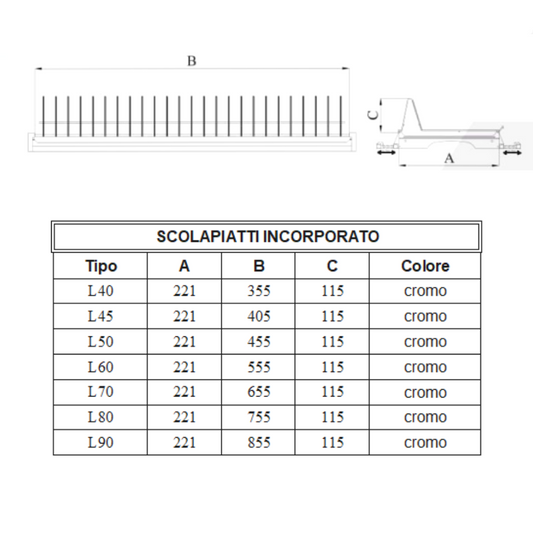 B

C

A

SCOLAPIATTI INCORPORATO

| Tipo | A | B | C | Colore |
|---|---|---|---|---|
| L40 | 221 | 355 | 115 | cromo |
| L45 | 221 | 405 | 115 | cromo |
| L50 | 221 | 455 | 115 | cromo |
| L60 | 221 | 555 | 115 | cromo |
| L70 | 221 | 655 | 115 | cromo |
| L80 | 221 | 755 | 115 | cromo |
| L90 | 221 | 855 | 115 | cromo |